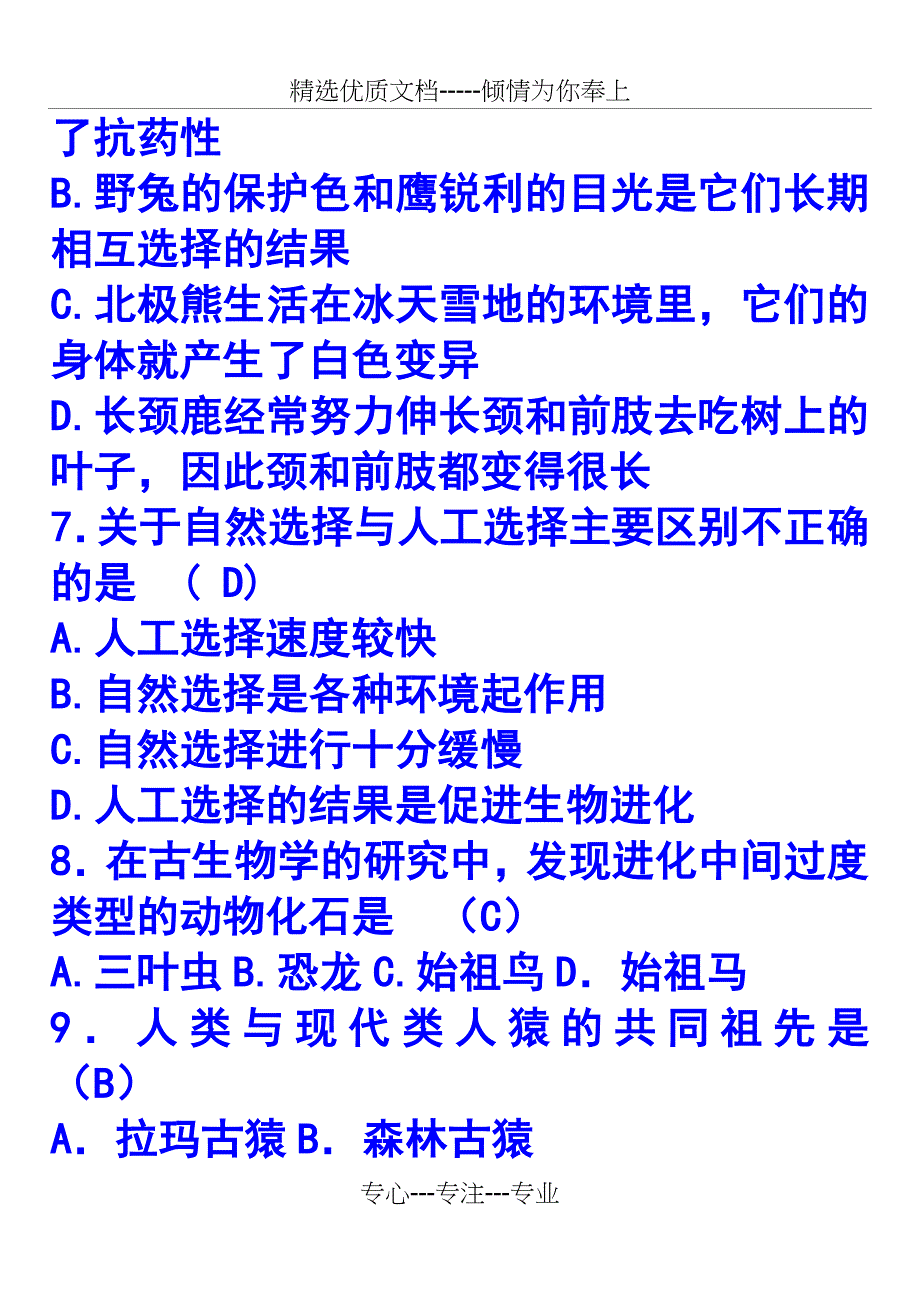 精选优质文档-----倾情为你奉上

了抗药性

B.野兔的保护色和鹰锐利的目光是它们长期相互选择的结果

C.北极熊生活在冰天雪地的环境里，它们的身体就产生了白色变异

D.长颈鹿经常努力伸长颈和前肢去吃树上的叶子，因此颈和前肢都变得很长

7.关于自然选择与人工选择主要区别不正确的是 （ D）

A.人工选择速度较快

B.自然选择是各种环境起作用

C.自然选择进行十分缓慢

D.人工选择的结果是促进生物进化

8．在古生物学的研究中，发现进化中间过度类型的动物化石是 （C）

A.三叶虫 B.恐龙 C.始祖鸟 D．始祖马

9．人类与现代类人猿的共同祖先是（B）

A．拉玛古猿 B．森林古猿

专心---专注---专业